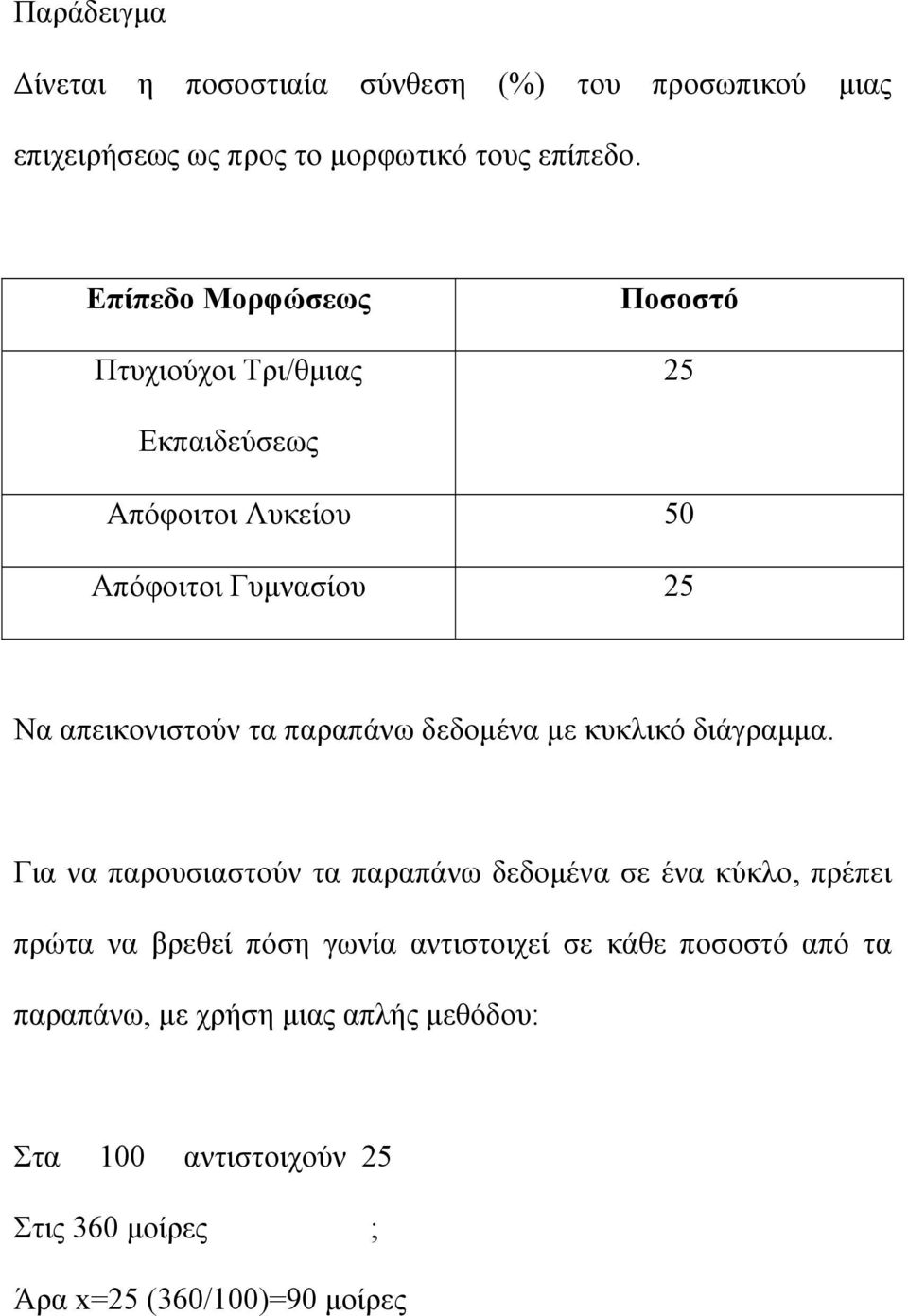 Παράδειγμα

Δίνεται η ποσοστιαία σύνθεση (%) του προσωπικού μιας επιχειρήσεως ως προς το μορφωτικό τους επίπεδο.

| Επίπεδο Μορφώσεως | Ποσοστό |
|---|---|
| Πτυχιούχοι Τρι/θμιας Εκπαιδεύσεως | 25 |
| Απόφοιτοι Λυκείου | 50 |
| Απόφοιτοι Γυμνασίου | 25 |

Να απεικονιστούν τα παραπάνω δεδομένα με κυκλικό διάγραμμα.

Για να παρουσιαστούν τα παραπάνω δεδομένα σε ένα κύκλο, πρέπει πρώτα να βρεθεί πόση γωνία αντιστοιχεί σε κάθε ποσοστό από τα παραπάνω, με χρήση μιας απλής μεθόδου:

Στα 100 αντιστοιχούν 25

Στις 360 μοίρες ;

Άρα x=25 (360/100)=90 μοίρες